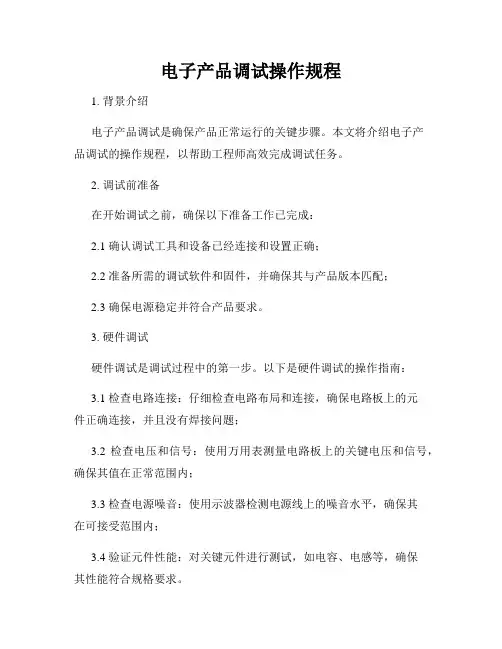 电子产品调试操作规程

1. 背景介绍

电子产品调试是确保产品正常运行的关键步骤。本文将介绍电子产品调试的操作规程，以帮助工程师高效完成调试任务。

2. 调试前准备

在开始调试之前，确保以下准备工作已完成：

2.1 确认调试工具和设备已经连接和设置正确；

2.2 准备所需的调试软件和固件，并确保其与产品版本匹配；

2.3 确保电源稳定并符合产品要求。

3. 硬件调试

硬件调试是调试过程中的第一步。以下是硬件调试的操作指南：

3.1 检查电路连接：仔细检查电路布局和连接，确保电路板上的元件正确连接，并且没有焊接问题；

3.2 检查电压和信号：使用万用表测量电路板上的关键电压和信号，确保其值在正常范围内；

3.3 检查电源噪音：使用示波器检测电源线上的噪音水平，确保其在可接受范围内；

3.4 验证元件性能：对关键元件进行测试，如电容、电感等，确保其性能符合规格要求。